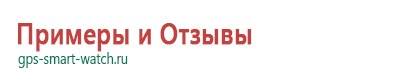 Примеры и Отзывы
gps-smart-watch.ru